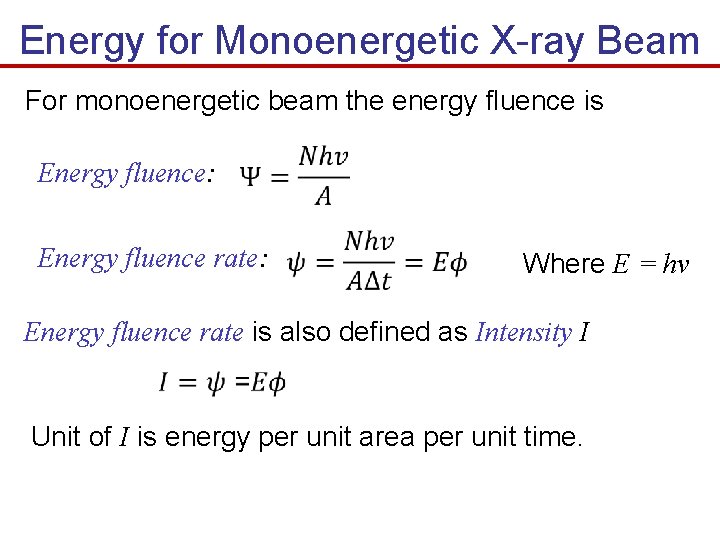 Energy for Monoenergetic X-ray Beam

For monoenergetic beam the energy fluence is

Energy fluence: $\Psi = \frac{Nhv}{A}$

Energy fluence rate: $\psi = \frac{Nhv}{A\Delta t} = E\phi$ Where $E = hv$

Energy fluence rate is also defined as Intensity $I$

$I = \psi = E\phi$

Unit of $I$ is energy per unit area per unit time.